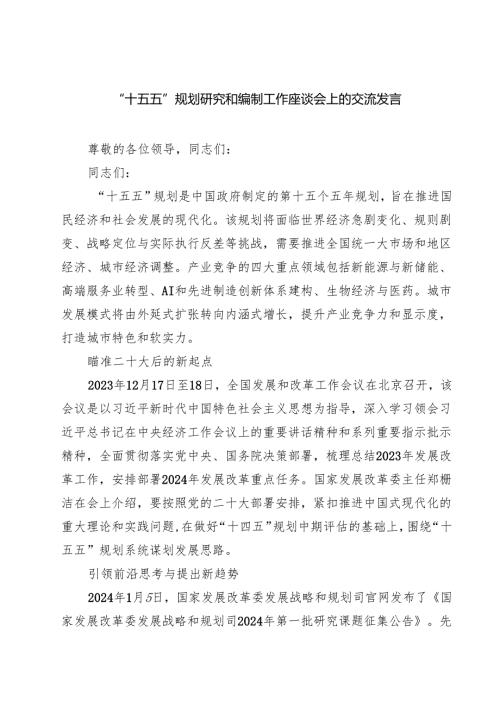 “十五五”规划研究和编制工作座谈会上的交流发言

尊敬的各位领导，同志们：

同志们：

“十五五”规划是中国政府制定的第十五个五年规划，旨在推进国民经济和社会发展的现代化。该规划将面临世界经济急剧变化、规则剧变、战略定位与实际执行反差等挑战，需要推进全国统一大市场和地区经济、城市经济调整。产业竞争的四大重点领域包括新能源与新储能、高端服务业转型、AI和先进制造创新体系建构、生物经济与医药。城市发展模式将由外延式扩张转向内涵式增长，提升产业竞争力和显示度，打造城市特色和软实力。

瞄准二十大后的新起点

2023年12月17日至18日，全国发展和改革工作会议在北京召开，该会议是以习近平新时代中国特色社会主义思想为指导，深入学习领会习近平总书记在中央经济工作会议上的重要讲话精神和系列重要指示批示精神，全面贯彻落实党中央、国务院决策部署，梳理总结2023年发展改革工作，安排部署2024年发展改革重点任务。国家发展改革委主任郑栅洁在会上介绍，要按照党的二十大部署安排，紧扣推进中国式现代化的重大理论和实践问题，在做好“十四五”规划中期评估的基础上，围绕“十五五”规划系统谋划发展思路。

引领前沿思考与提出新趋势

2024年1月5日，国家发展改革委发展战略和规划司官网发布了《国家发展改革委发展战略和规划司2024年第一批研究课题征集公告》。先